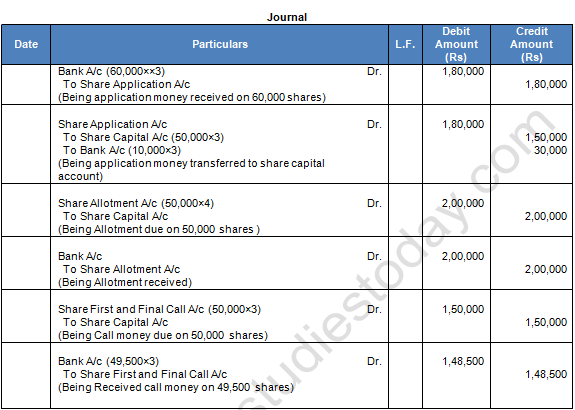 Journal

| Date | Particulars | L.F. | Debit Amount (Rs) | Credit Amount (Rs) |
|---|---|---|---|---|
| | Bank A/c (60,000××3) Dr.<br>To Share Application A/c<br>(Being application money received on 60,000 shares) | | 1,80,000 | 1,80,000 |
| | Share Application A/c Dr.<br>To Share Capital A/c (50,000×3)<br>To Bank A/c (10,000×3)<br>(Being application money transferred to share capital account) | | 1,80,000 | 1,50,000<br>30,000 |
| | Share Allotment A/c (50,000×4) Dr.<br>To Share Capital A/c<br>(Being Allotment due on 50,000 shares ) | | 2,00,000 | 2,00,000 |
| | Bank A/c Dr.<br>To Share Allotment A/c<br>(Being Allotment received) | | 2,00,000 | 2,00,000 |
| | Share First and Final Call A/c (50,000×3) Dr.<br>To Share Capital A/c<br>(Being Call money due on 50,000 shares) | | 1,50,000 | 1,50,000 |
| | Bank A/c (49,500×3) Dr.<br>To Share First and Final Call A/c<br>(Being Received call money on 49,500 shares) | | 1,48,500 | 1,48,500 |

studiestoday.com